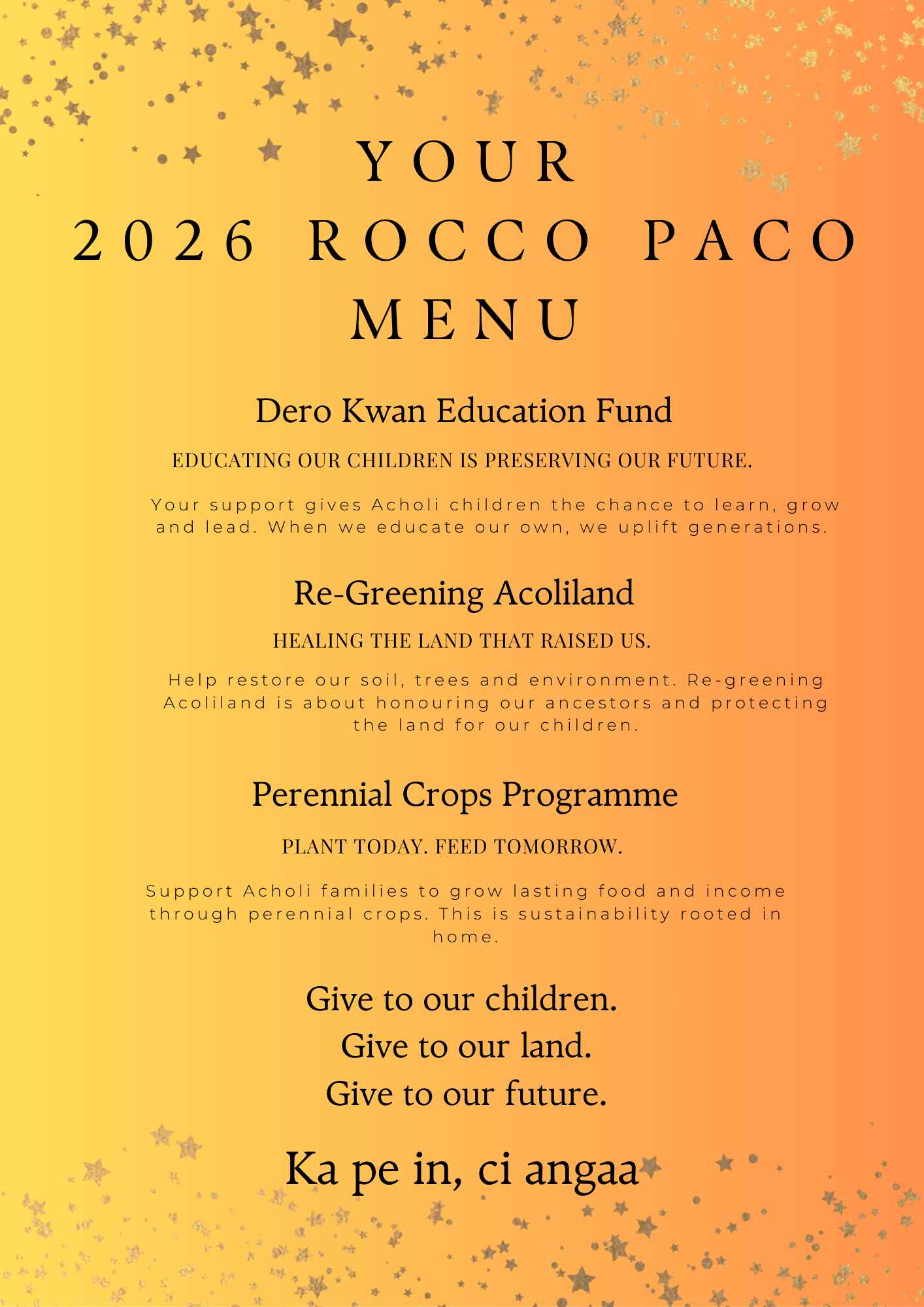 YOUR
2026 ROCCO PACO
MENU

Dero Kwan Education Fund

EDUCATING OUR CHILDREN IS PRESERVING OUR FUTURE.

Your support gives Acholi children the chance to learn, grow and lead. When we educate our own, we uplift generations.

Re-Greening Acoliland

HEALING THE LAND THAT RAISED US.

Help restore our soil, trees and environment. Re-greening Acoliland is about honouring our ancestors and protecting the land for our children.

Perennial Crops Programme

PLANT TODAY. FEED TOMORROW.

Support Acholi families to grow lasting food and income through perennial crops. This is sustainability rooted in home.

Give to our children.
Give to our land.
Give to our future.

Ka pe in, ci angaa